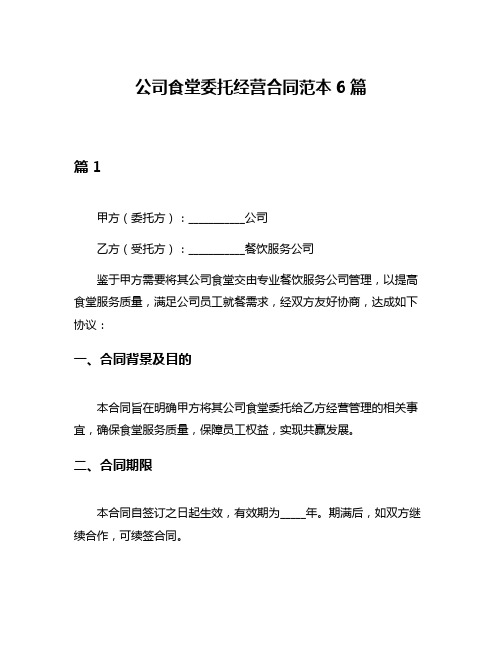 公司食堂委托经营合同范本 6 篇

篇 1

甲方（委托方）：__________公司

乙方（受托方）：__________餐饮服务公司

鉴于甲方需要将其公司食堂交由专业餐饮服务公司管理，以提高食堂服务质量，满足公司员工就餐需求，经双方友好协商，达成如下协议：

一、合同背景及目的

本合同旨在明确甲方将其公司食堂委托给乙方经营管理的相关事宜，确保食堂服务质量，保障员工权益，实现共赢发展。

二、合同期限

本合同自签订之日起生效，有效期为_____年。期满后，如双方继续合作，可续签合同。